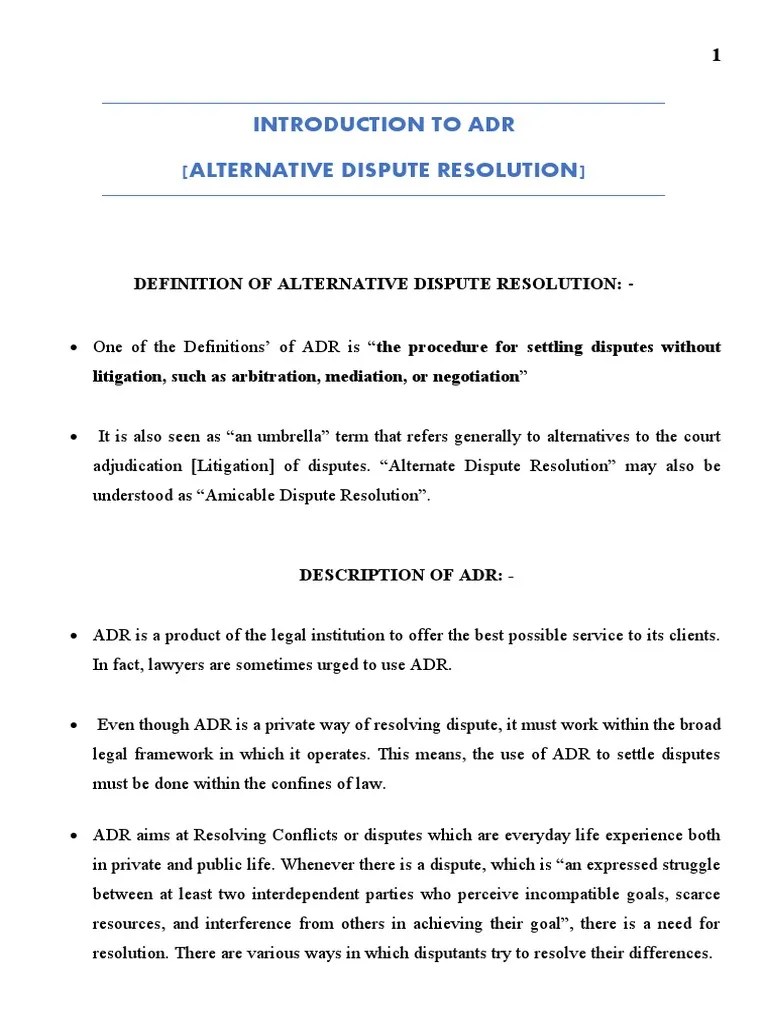 1

INTRODUCTION TO ADR

[ALTERNATIVE DISPUTE RESOLUTION]

DEFINITION OF ALTERNATIVE DISPUTE RESOLUTION: -

• One of the Definitions' of ADR is "the procedure for settling disputes without litigation, such as arbitration, mediation, or negotiation"

• It is also seen as "an umbrella" term that refers generally to alternatives to the court adjudication [Litigation] of disputes. "Alternate Dispute Resolution" may also be understood as "Amicable Dispute Resolution".

DESCRIPTION OF ADR: -

• ADR is a product of the legal institution to offer the best possible service to its clients. In fact, lawyers are sometimes urged to use ADR.

• Even though ADR is a private way of resolving dispute, it must work within the broad legal framework in which it operates. This means, the use of ADR to settle disputes must be done within the confines of law.

• ADR aims at Resolving Conflicts or disputes which are everyday life experience both in private and public life. Whenever there is a dispute, which is "an expressed struggle between at least two interdependent parties who perceive incompatible goals, scarce resources, and interference from others in achieving their goal", there is a need for resolution. There are various ways in which disputants try to resolve their differences.